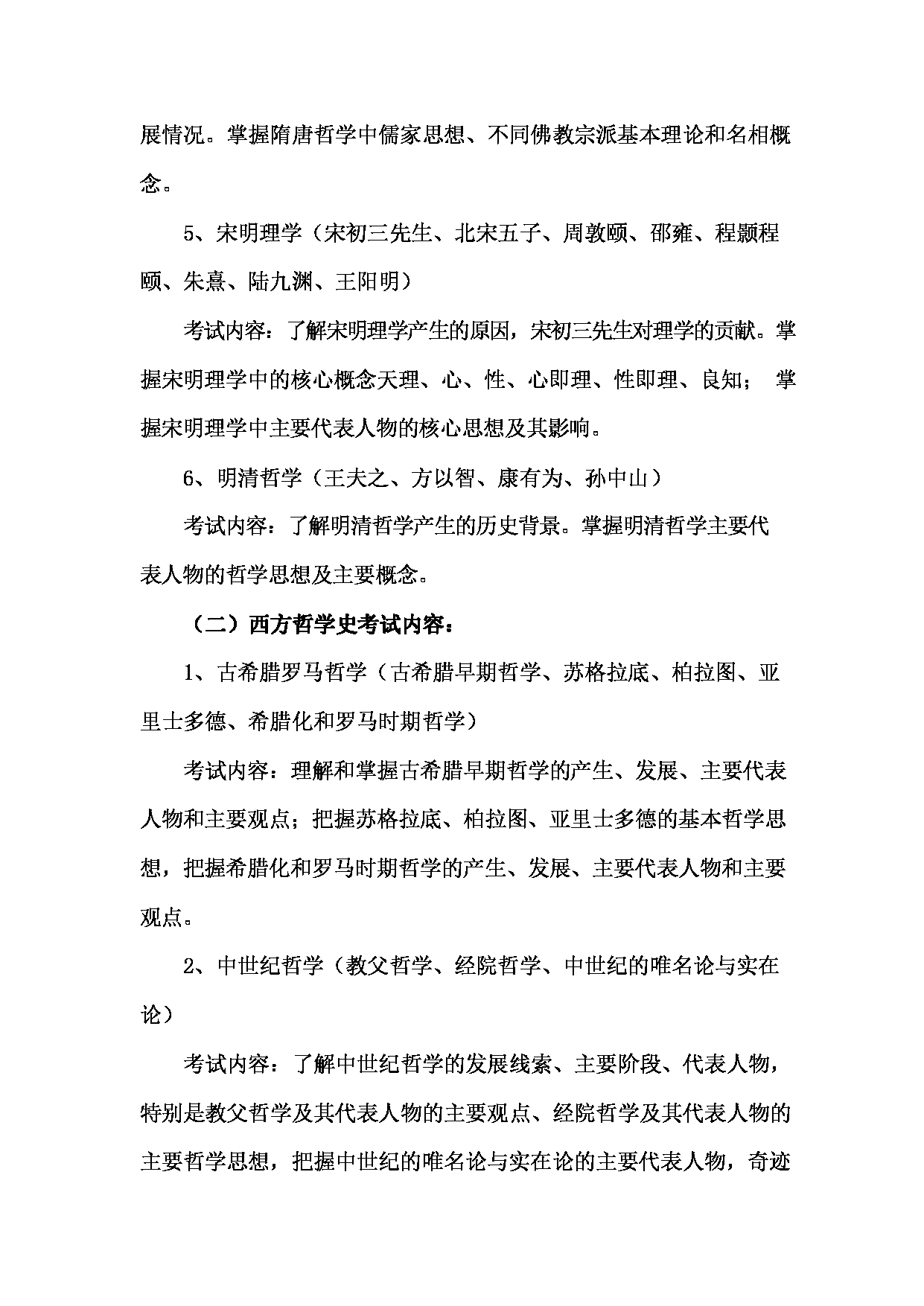 展情况。掌握隋唐哲学中儒家思想、不同佛教宗派基本理论和名相概念。

5、宋明理学（宋初三先生、北宋五子、周敦颐、邵雍、程颢程颐、朱熹、陆九渊、王阳明）

考试内容：了解宋明理学产生的原因，宋初三先生对理学的贡献。掌握宋明理学中的核心概念天理、心、性、心即理、性即理、良知； 掌握宋明理学中主要代表人物的核心思想及其影响。

6、明清哲学（王夫之、方以智、康有为、孙中山）

考试内容：了解明清哲学产生的历史背景。掌握明清哲学主要代表人物的哲学思想及主要概念。

（二）西方哲学史考试内容：

1、古希腊罗马哲学（古希腊早期哲学、苏格拉底、柏拉图、亚里士多德、希腊化和罗马时期哲学）

考试内容：理解和掌握古希腊早期哲学的产生、发展、主要代表人物和主要观点；把握苏格拉底、柏拉图、亚里士多德的基本哲学思想，把握希腊化和罗马时期哲学的产生、发展、主要代表人物和主要观点。

2、中世纪哲学（教父哲学、经院哲学、中世纪的唯名论与实在论）

考试内容：了解中世纪哲学的发展线索、主要阶段、代表人物，特别是教父哲学及其代表人物的主要观点、经院哲学及其代表人物的主要哲学思想，把握中世纪的唯名论与实在论的主要代表人物，奇迹